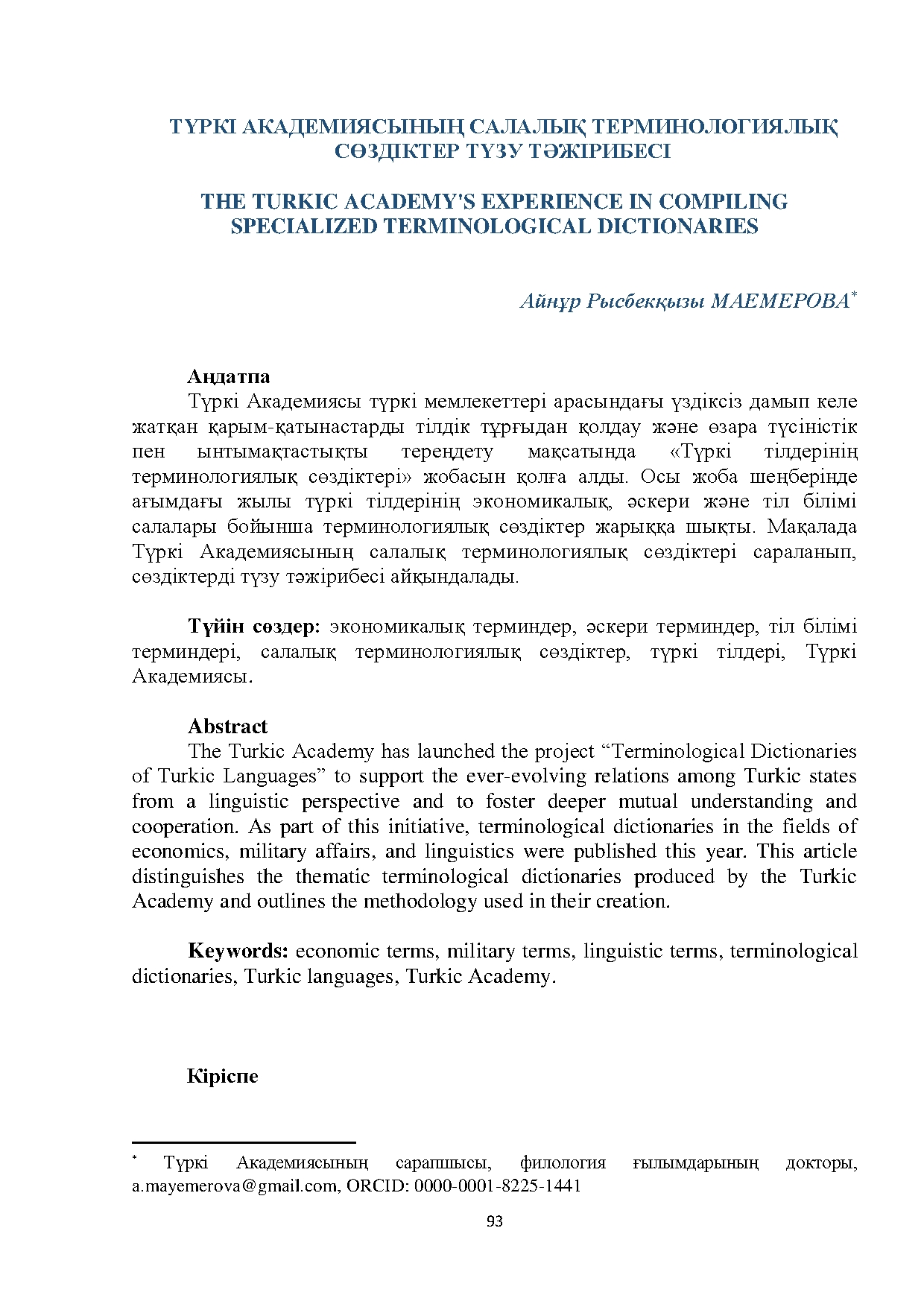 ТҮРКІ АКАДЕМИЯСЫНЫҢ САЛАЛЫҚ ТЕРМИНОЛОГИЯЛЫҚ СӨЗДІКТЕР ТҮЗУ ТӘЖІРИБЕСІ

THE TURKIC ACADEMY'S EXPERIENCE IN COMPILING SPECIALIZED TERMINOLOGICAL DICTIONARIES

Айнұр Рысбекқызы МАЕМЕРОВА$^{*}$

Аңдатпа

Түркі Академиясы түркі мемлекеттері арасындағы үздіксіз дамып келе жатқан қарым-қатынастарды тілдік тұрғыдан қолдау және өзара түсіністік пен ынтымақтастықты тереңдету мақсатында «Түркі тілдерінің терминологиялық сөздіктері» жобасын қолға алды. Осы жоба шеңберінде ағымдағы жылы түркі тілдерінің экономикалық, әскери және тіл білімі салалары бойынша терминологиялық сөздіктер жарыққа шықты. Мақалада Түркі Академиясының салалық терминологиялық сөздіктері сараланып, сөздіктерді түзу тәжірибесі айқындалады.

Түйін сөздер: экономикалық терминдер, әскери терминдер, тіл білімі терминдері, салалық терминологиялық сөздіктер, түркі тілдері, Түркі Академиясы.

Abstract

The Turkic Academy has launched the project "Terminological Dictionaries of Turkic Languages" to support the ever-evolving relations among Turkic states from a linguistic perspective and to foster deeper mutual understanding and cooperation. As part of this initiative, terminological dictionaries in the fields of economics, military affairs, and linguistics were published this year. This article distinguishes the thematic terminological dictionaries produced by the Turkic Academy and outlines the methodology used in their creation.

Keywords: economic terms, military terms, linguistic terms, terminological dictionaries, Turkic languages, Turkic Academy.

Кіріспе

$^{*}$ Түркі Академиясының сарапшысы, филология ғылымдарының докторы, a.mayemerova@gmail.com, ORCID: 0000-0001-8225-1441

93